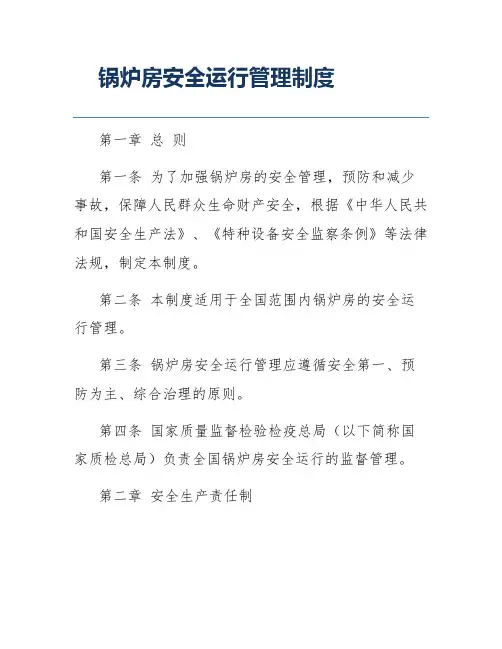 锅炉房安全运行管理制度

第一章 总 则

第一条 为了加强锅炉房的安全管理，预防和减少事故，保障人民群众生命财产安全，根据《中华人民共和国安全生产法》、《特种设备安全监察条例》等法律法规，制定本制度。

第二条 本制度适用于全国范围内锅炉房的安全运行管理。

第三条 锅炉房安全运行管理应遵循安全第一、预防为主、综合治理的原则。

第四条 国家质量监督检验检疫总局（以下简称国家质检总局）负责全国锅炉房安全运行的监督管理。

第二章 安全生产责任制